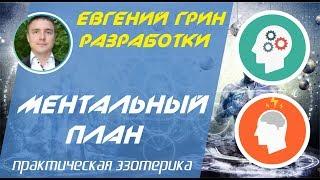 ЕВГЕНИЙ ГРИН РАЗРАБОТКИ

МЕНТАЛЬНЫЙ ПЛАН

практическая эзотерика